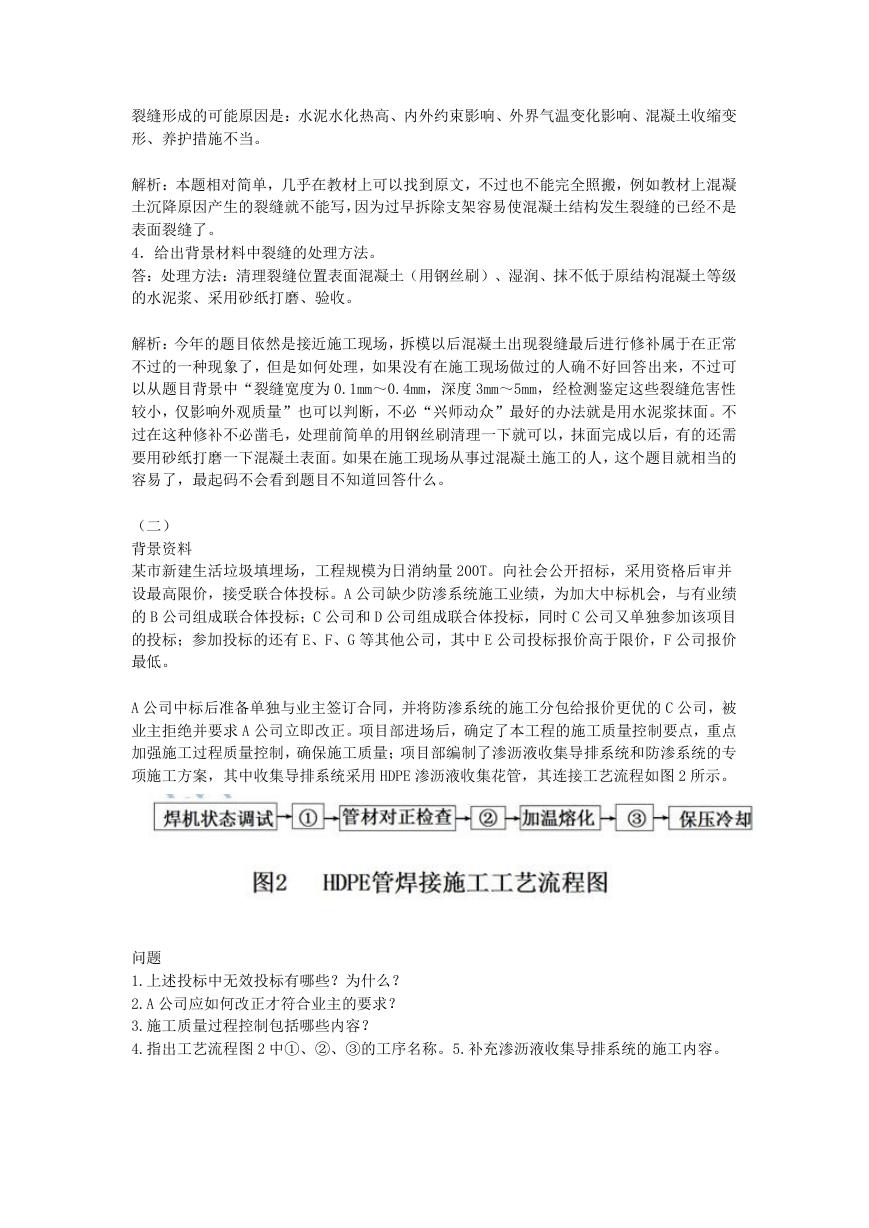 裂缝形成的可能原因是：水泥水化热高、内外约束影响、外界气温变化影响、混凝土收缩变形、养护措施不当。

解析：本题相对简单，几乎在教材上可以找到原文，不过也不能完全照搬，例如教材上混凝土沉降原因产生的裂缝就不能写，因为过早拆除支架容易使混凝土结构发生裂缝的已经不是表面裂缝了。
4．给出背景材料中裂缝的处理方法。
答：处理方法：清理裂缝位置表面混凝土（用钢丝刷）、湿润、抹不低于原结构混凝土等级的水泥浆、采用砂纸打磨、验收。

解析：今年的题目依然是接近施工现场，拆模以后混凝土出现裂缝最后进行修补属于在正常不过的一种现象了，但是如何处理，如果没有在施工现场做过的人确不好回答出来，不过可以从题目背景中“裂缝宽度为 0.1mm～0.4mm，深度 3mm～5mm，经检测鉴定这些裂缝危害性较小，仅影响外观质量”也可以判断，不必“兴师动众”最好的办法就是用水泥浆抹面。不过在这种修补不必凿毛，处理前简单的用钢丝刷清理一下就可以，抹面完成以后，有的还需要用砂纸打磨一下混凝土表面。如果在施工现场从事过混凝土施工的人，这个题目就相当的容易了，最起码不会看到题目不知道回答什么。

（二）
背景资料
某市新建生活垃圾填埋场，工程规模为日消纳量 200T。向社会公开招标，采用资格后审并设最高限价，接受联合体投标。A 公司缺少防渗系统施工业绩，为加大中标机会，与有业绩的 B 公司组成联合体投标；C 公司和 D 公司组成联合体投标，同时 C 公司又单独参加该项目的投标；参加投标的还有 E、F、G 等其他公司，其中 E 公司投标报价高于限价，F 公司报价最低。

A 公司中标后准备单独与业主签订合同，并将防渗系统的施工分包给报价更优的 C 公司，被业主拒绝并要求 A 公司立即改正。项目部进场后，确定了本工程的施工质量控制要点，重点加强施工过程质量控制，确保施工质量；项目部编制了渗沥液收集导排系统和防渗系统的专项施工方案，其中收集导排系统采用 HDPE 渗沥液收集花管，其连接工艺流程如图 2 所示。

焊机状态调试 → ① → 管材对正检查 → ② → 加温熔化 → ③ → 保压冷却

图2 HDPE管焊接施工工艺流程图

问题
1.上述投标中无效投标有哪些？为什么？
2.A 公司应如何改正才符合业主的要求？
3.施工质量过程控制包括哪些内容？
4.指出工艺流程图 2 中①、②、③的工序名称。5.补充渗沥液收集导排系统的施工内容。